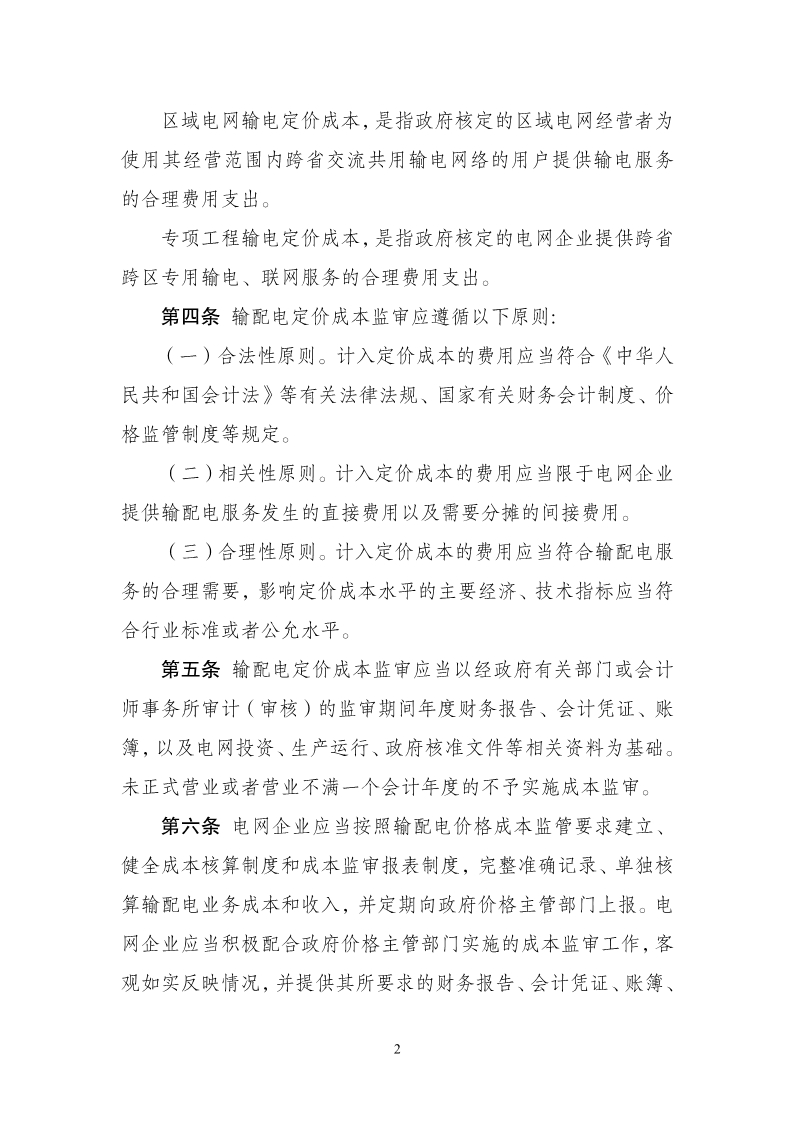 区域电网输电定价成本，是指政府核定的区域电网经营者为使用其经营范围内跨省交流共用输电网络的用户提供输电服务的合理费用支出。

专项工程输电定价成本，是指政府核定的电网企业提供跨省跨区专用输电、联网服务的合理费用支出。

第四条 输配电定价成本监审应遵循以下原则:

（一）合法性原则。计入定价成本的费用应当符合《中华人民共和国会计法》等有关法律法规、国家有关财务会计制度、价格监管制度等规定。

（二）相关性原则。计入定价成本的费用应当限于电网企业提供输配电服务发生的直接费用以及需要分摊的间接费用。

（三）合理性原则。计入定价成本的费用应当符合输配电服务的合理需要，影响定价成本水平的主要经济、技术指标应当符合行业标准或者公允水平。

第五条 输配电定价成本监审应当以经政府有关部门或会计师事务所审计（审核）的监审期间年度财务报告、会计凭证、账簿，以及电网投资、生产运行、政府核准文件等相关资料为基础。未正式营业或者营业不满一个会计年度的不予实施成本监审。

第六条 电网企业应当按照输配电价格成本监管要求建立、健全成本核算制度和成本监审报表制度，完整准确记录、单独核算输配电业务成本和收入，并定期向政府价格主管部门上报。电网企业应当积极配合政府价格主管部门实施的成本监审工作，客观如实反映情况，并提供其所要求的财务报告、会计凭证、账簿、

2